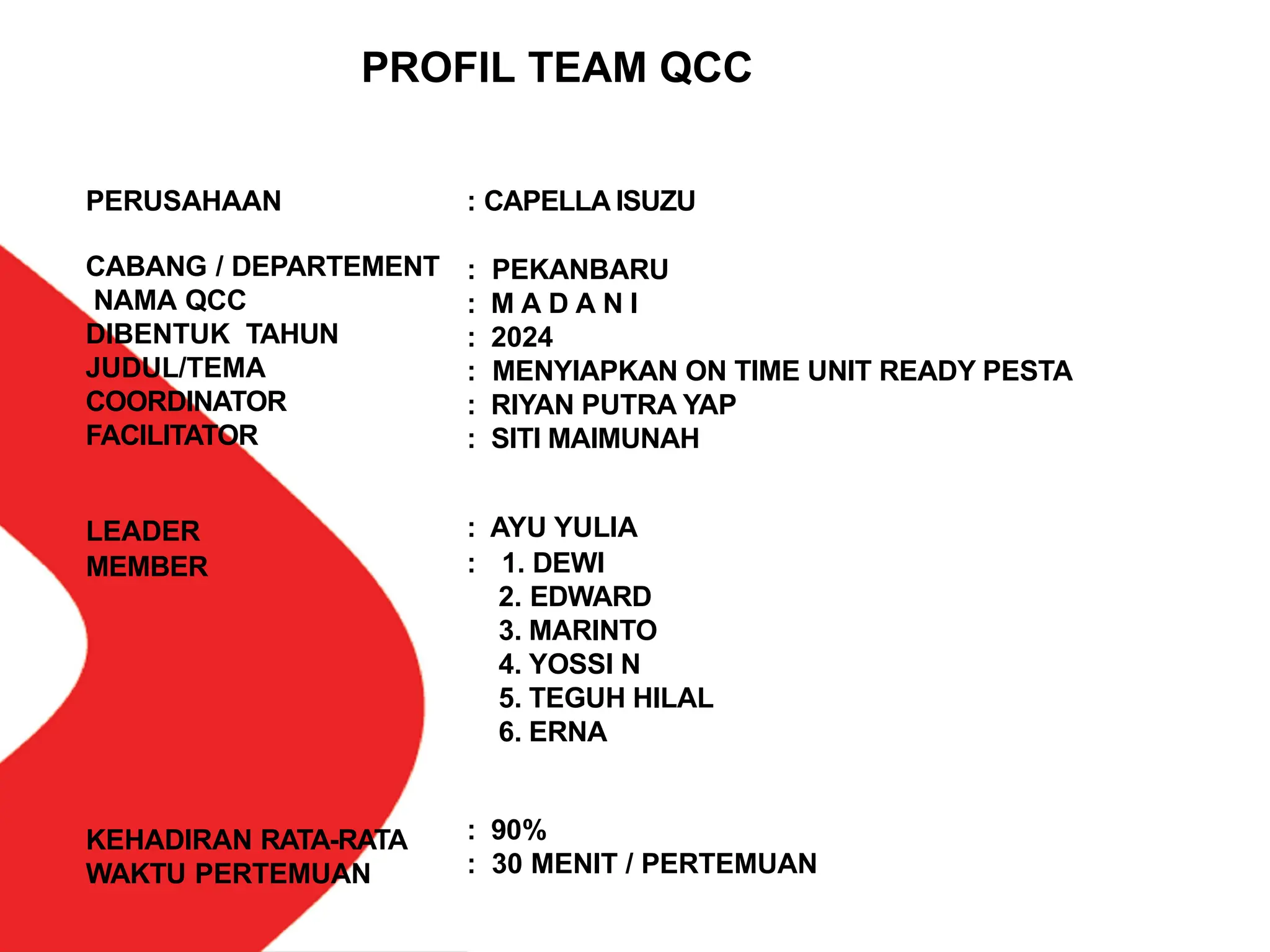 PROFIL TEAM QCC

PERUSAHAAN : CAPELLA ISUZU

CABANG / DEPARTEMENT : PEKANBARU
NAMA QCC : M A D A N I
DIBENTUK TAHUN : 2024
JUDUL/TEMA : MENYIAPKAN ON TIME UNIT READY PESTA
COORDINATOR : RIYAN PUTRA YAP
FACILITATOR : SITI MAIMUNAH

LEADER : AYU YULIA
MEMBER : 1. DEWI
2. EDWARD
3. MARINTO
4. YOSSI N
5. TEGUH HILAL
6. ERNA

KEHADIRAN RATA-RATA : 90%
WAKTU PERTEMUAN : 30 MENIT / PERTEMUAN